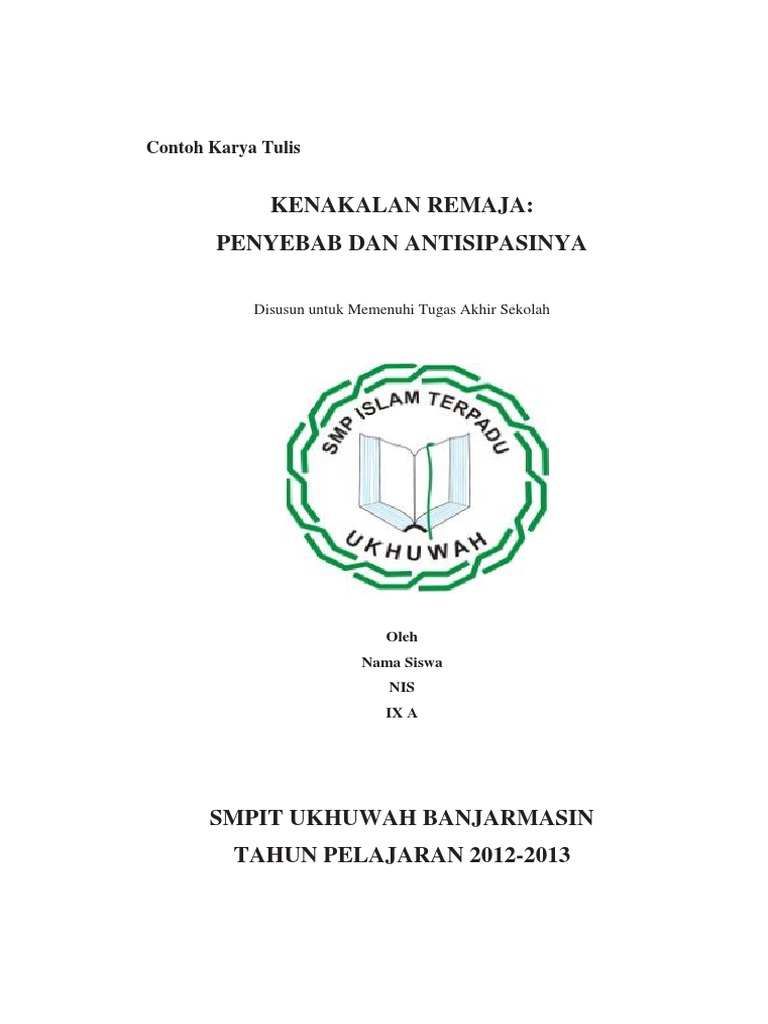 Contoh Karya Tulis

KENAKALAN REMAJA:
PENYEBAB DAN ANTISIPASINYA

Disusun untuk Memenuhi Tugas Akhir Sekolah

SMP ISLAM TERPADU
UKHUWAH

Oleh
Nama Siswa
NIS
IX A

SMPIT UKHUWAH BANJARMASIN
TAHUN PELAJARAN 2012-2013